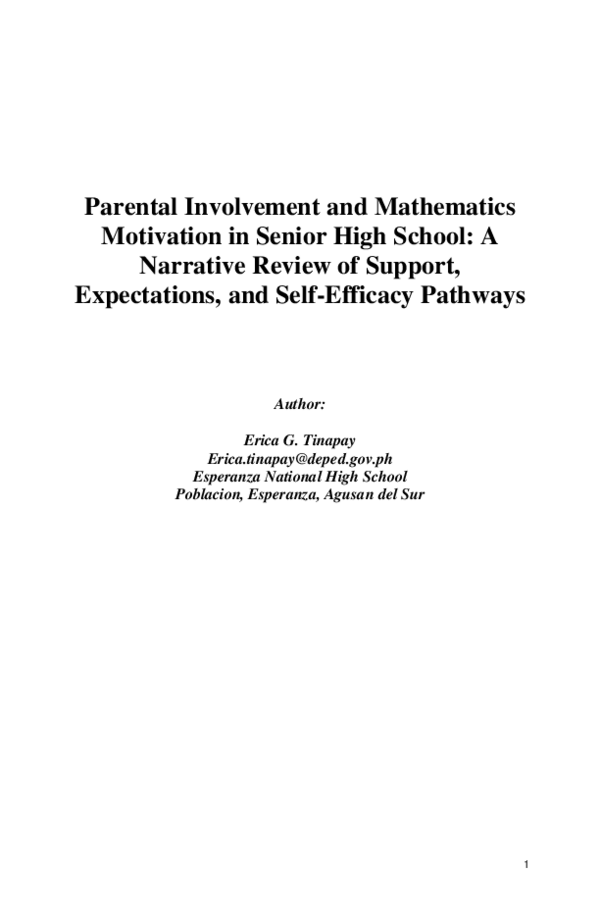 Parental Involvement and Mathematics Motivation in Senior High School: A Narrative Review of Support, Expectations, and Self-Efficacy Pathways

Author:

Erica G. Tinapay
Erica.tinapay@deped.gov.ph
Esperanza National High School
Poblacion, Esperanza, Agusan del Sur

1